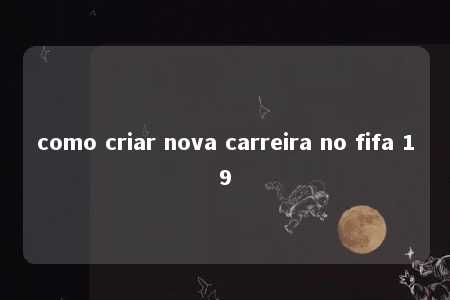 como criar nova carreira no fifa 19